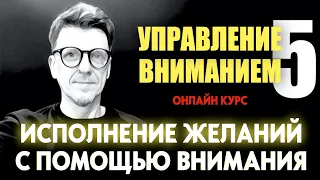 УПРАВЛЕНИЕ ВНИМАНИЕМ 5

ОНЛАЙН КУРС

ИСПОЛНЕНИЕ ЖЕЛАНИЙ С ПОМОЩЬЮ ВНИМАНИЯ